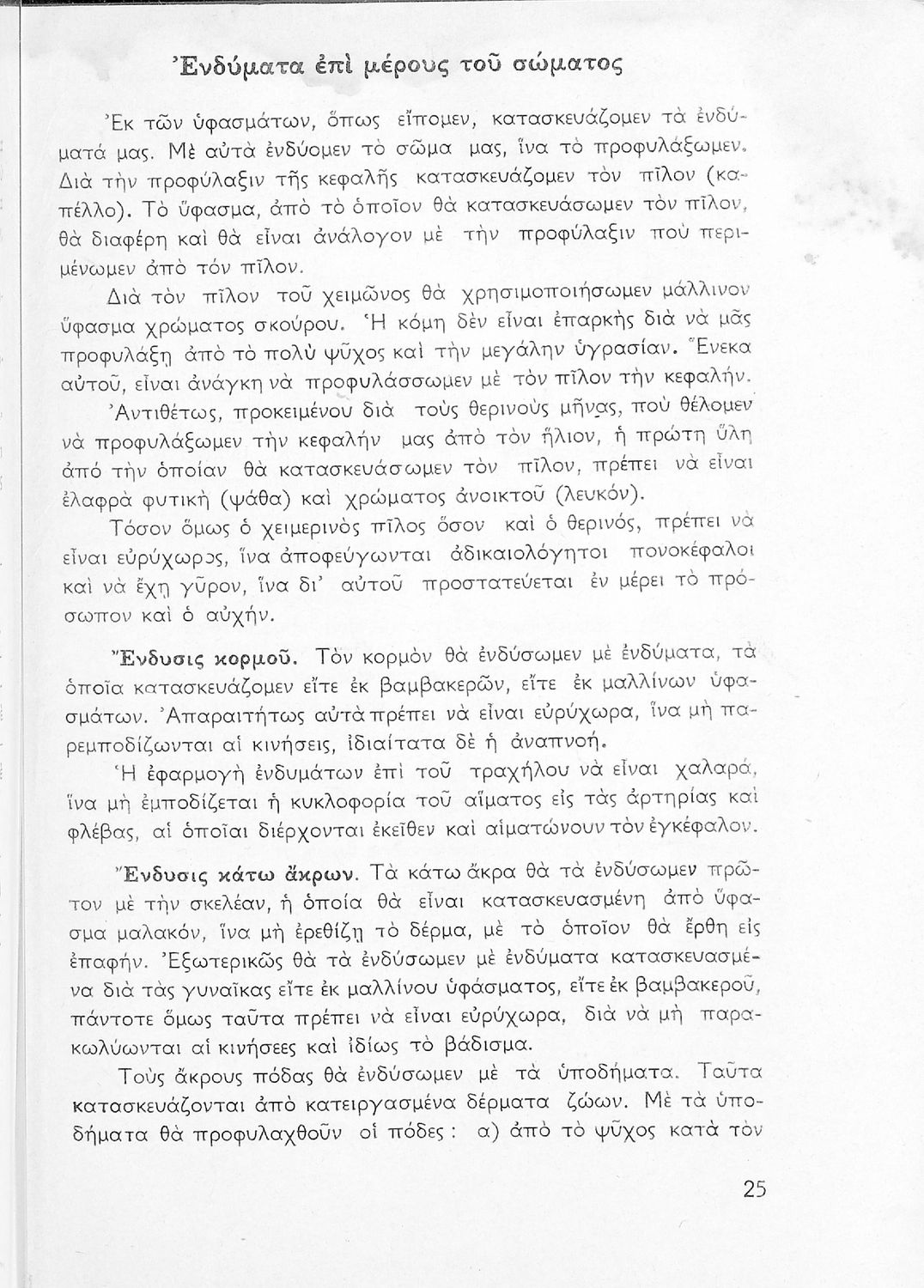 Ἐνδύματα ἐπὶ μέρους τοῦ σώματος

Ἐκ τῶν ὑφασμάτων, ὅπως εἴπομεν, κατασκευάζομεν τὰ ἐνδύματά μας. Μὲ αὐτὰ ἐνδύομεν τὸ σῶμα μας, ἵνα τὸ προφυλάξωμεν. Διὰ τὴν προφύλαξιν τῆς κεφαλῆς κατασκευάζομεν τὸν πῖλον (καπέλλο). Τὸ ὕφασμα, ἀπὸ τὸ ὁποῖον θὰ κατασκευάσωμεν τὸν πῖλον, θὰ διαφέρῃ καὶ θὰ εἶναι ἀνάλογον μὲ τὴν προφύλαξιν ποὺ περιμένωμεν ἀπὸ τὸν πῖλον.

Διὰ τὸν πῖλον τοῦ χειμῶνος θὰ χρησιμοποιήσωμεν μάλλινον ὕφασμα χρώματος σκούρου. Ἡ κόμη δὲν εἶναι ἐπαρκὴς διὰ νὰ μᾶς προφυλάξῃ ἀπὸ τὸ πολὺ ψῦχος καὶ τὴν μεγάλην ὑγρασίαν. Ἕνεκα αὐτοῦ, εἶναι ἀνάγκη νὰ προφυλάσσωμεν μὲ τὸν πῖλον τὴν κεφαλήν. Ἀντιθέτως, προκειμένου διὰ τοὺς θερινοὺς μῆνας, ποὺ θέλομεν νὰ προφυλάξωμεν τὴν κεφαλήν μας ἀπὸ τὸν ἥλιον, ἡ πρώτη ὕλη ἀπὸ τὴν ὁποίαν θὰ κατασκευάσωμεν τὸν πῖλον, πρέπει νὰ εἶναι ἐλαφρὰ φυτικὴ (ψάθα) καὶ χρώματος ἀνοικτοῦ (λευκόν).

Τόσον ὅμως ὁ χειμερινὸς πῖλος ὅσον καὶ ὁ θερινός, πρέπει νὰ εἶναι εὐρύχωρος, ἵνα ἀποφεύγωνται ἀδικαιολόγητοι πονοκέφαλοι καὶ νὰ ἔχῃ γῦρον, ἵνα δι' αὐτοῦ προστατεύεται ἐν μέρει τὸ πρόσωπον καὶ ὁ αὐχήν.

Ἔνδυσις κορμοῦ. Τὸν κορμὸν θὰ ἐνδύσωμεν μὲ ἐνδύματα, τὰ ὁποῖα κατασκευάζομεν εἴτε ἐκ βαμβακερῶν, εἴτε ἐκ μαλλίνων ὑφασμάτων. Ἀπαραιτήτως αὐτὰ πρέπει νὰ εἶναι εὐρύχωρα, ἵνα μὴ παρεμποδίζωνται αἱ κινήσεις, ἰδιαίτατα δὲ ἡ ἀναπνοή.

Ἡ ἐφαρμογὴ ἐνδυμάτων ἐπὶ τοῦ τραχήλου νὰ εἶναι χαλαρά, ἵνα μὴ ἐμποδίζεται ἡ κυκλοφορία τοῦ αἵματος εἰς τὰς ἀρτηρίας καὶ φλέβας, αἱ ὁποῖαι διέρχονται ἐκεῖθεν καὶ αἱματώνουν τὸν ἐγκέφαλον.

Ἔνδυσις κάτω ἄκρων. Τὰ κάτω ἄκρα θὰ τὰ ἐνδύσωμεν πρῶτον μὲ τὴν σκελέαν, ἡ ὁποία θὰ εἶναι κατασκευασμένη ἀπὸ ὕφασμα μαλακόν, ἵνα μὴ ἐρεθίζῃ τὸ δέρμα, μὲ τὸ ὁποῖον θὰ ἔρθῃ εἰς ἐπαφήν. Ἐξωτερικῶς θὰ τὰ ἐνδύσωμεν μὲ ἐνδύματα κατασκευασμένα διὰ τὰς γυναῖκας εἴτε ἐκ μαλλίνου ὑφάσματος, εἴτε ἐκ βαμβακεροῦ, πάντοτε ὅμως ταῦτα πρέπει νὰ εἶναι εὐρύχωρα, διὰ νὰ μὴ παρακωλύωνται αἱ κινήσεες καὶ ἰδίως τὸ βάδισμα.

Τοὺς ἄκρους πόδας θὰ ἐνδύσωμεν μὲ τὰ ὑποδήματα. Ταῦτα κατασκευάζονται ἀπὸ κατειργασμένα δέρματα ζώων. Μὲ τὰ ὑποδήματα θὰ προφυλαχθοῦν οἱ πόδες : α) ἀπὸ τὸ ψῦχος κατὰ τὸν

25